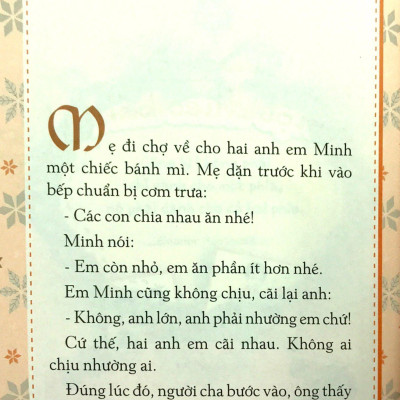 Mẹ đi chợ về cho hai anh em Minh một chiếc bánh mì. Mẹ dặn trước khi vào bếp chuẩn bị cơm trưa:

- Các con chia nhau ăn nhé!

Minh nói:

- Em còn nhỏ, em ăn phần ít hơn nhé.

Em Minh cũng không chịu, cãi lại anh:

- Không, anh lớn, anh phải nhường em chứ!

Cứ thế, hai anh em cãi nhau. Không ai chịu nhường ai.

Đúng lúc đó, người cha bước vào, ông thấy